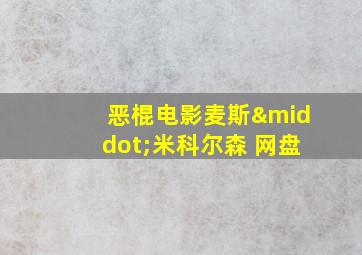 恶棍电影麦斯&middot;米科尔森 网盘